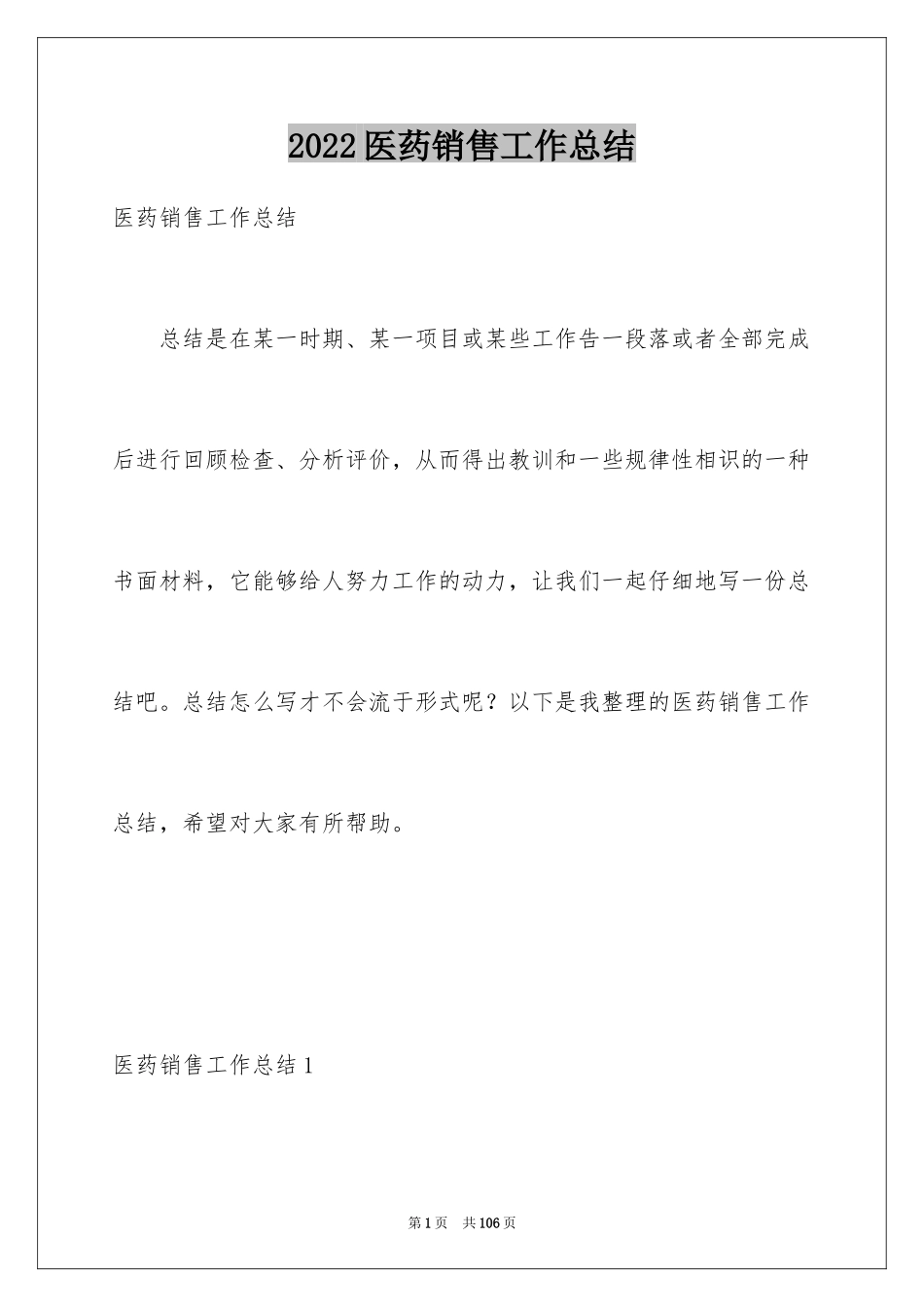 2022医药销售工作总结

医药销售工作总结

总结是在某一时期、某一项目或某些工作告一段落或者全部完成后进行回顾检查、分析评价，从而得出教训和一些规律性相识的一种书面材料，它能够给人努力工作的动力，让我们一起仔细地写一份总结吧。总结怎么写才不会流于形式呢？以下是我整理的医药销售工作总结，希望对大家有所帮助。

医药销售工作总结1

第1页 共106页